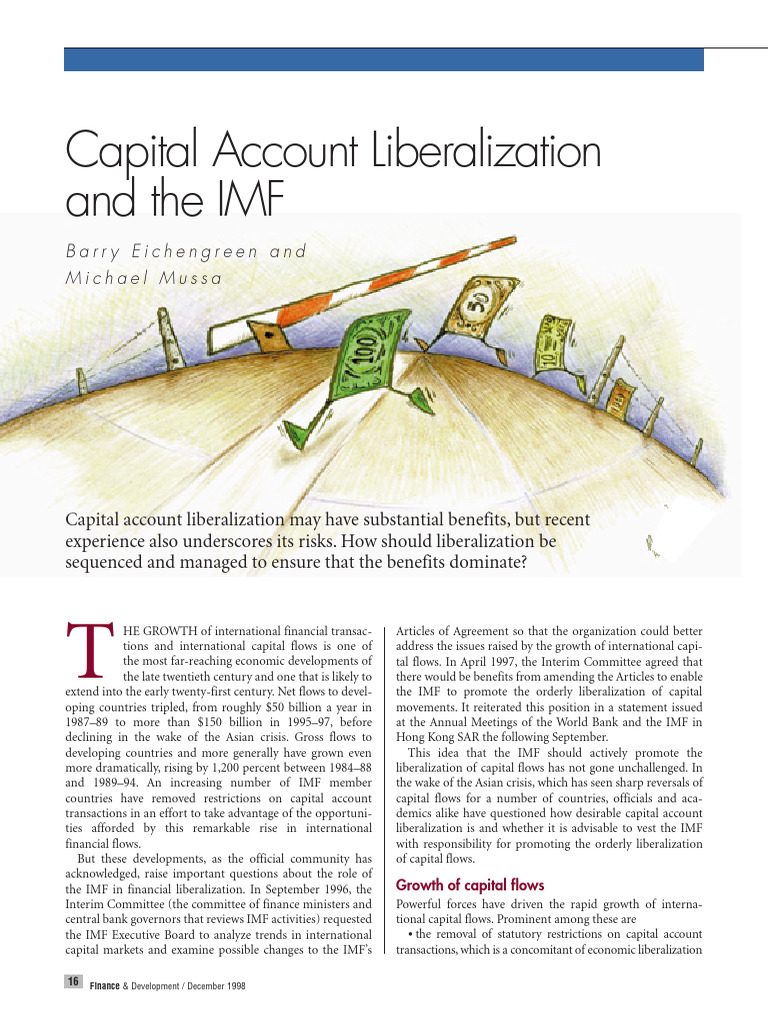 Capital Account Liberalization and the IMF

Barry Eichengreen and Michael Mussa

100

50

10

Capital account liberalization may have substantial benefits, but recent experience also underscores its risks. How should liberalization be sequenced and managed to ensure that the benefits dominate?

THE GROWTH of international financial transactions and international capital flows is one of the most far-reaching economic developments of the late twentieth century and one that is likely to extend into the early twenty-first century. Net flows to developing countries tripled, from roughly $50 billion a year in 1987–89 to more than $150 billion in 1995–97, before declining in the wake of the Asian crisis. Gross flows to developing countries and more generally have grown even more dramatically, rising by 1,200 percent between 1984–88 and 1989–94. An increasing number of IMF member countries have removed restrictions on capital account transactions in an effort to take advantage of the opportunities afforded by this remarkable rise in international financial flows.

But these developments, as the official community has acknowledged, raise important questions about the role of the IMF in financial liberalization. In September 1996, the Interim Committee (the committee of finance ministers and central bank governors that reviews IMF activities) requested the IMF Executive Board to analyze trends in international capital markets and examine possible changes to the IMF's Articles of Agreement so that the organization could better address the issues raised by the growth of international capital flows. In April 1997, the Interim Committee agreed that there would be benefits from amending the Articles to enable the IMF to promote the orderly liberalization of capital movements. It reiterated this position in a statement issued at the Annual Meetings of the World Bank and the IMF in Hong Kong SAR the following September.

This idea that the IMF should actively promote the liberalization of capital flows has not gone unchallenged. In the wake of the Asian crisis, which has seen sharp reversals of capital flows for a number of countries, officials and academics alike have questioned how desirable capital account liberalization is and whether it is advisable to vest the IMF with responsibility for promoting the orderly liberalization of capital flows.

Growth of capital flows

Powerful forces have driven the rapid growth of international capital flows. Prominent among these are

• the removal of statutory restrictions on capital account transactions, which is a concomitant of economic liberalization

16 Finance & Development / December 1998